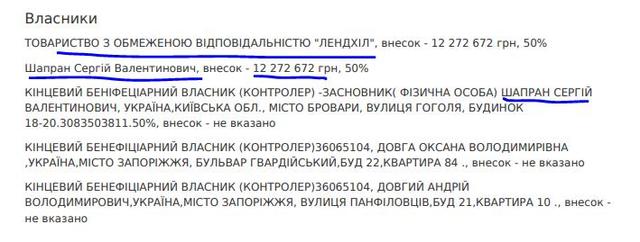 Власники

ТОВАРИСТВО З ОБМЕЖЕНОЮ ВІДПОВІДАЛЬНІСТЮ "ЛЕНДХІЛ", внесок - 12 272 672 грн, 50%

Шапран Сергій Валентинович, внесок - 12 272 672 грн, 50%

КІНЦЕВИЙ БЕНЕФІЦІАРНИЙ ВЛАСНИК (КОНТРОЛЕР) -ЗАСНОВНИК( ФІЗИЧНА ОСОБА) ШАПРАН СЕРГІЙ ВАЛЕНТИНОВИЧ, УКРАЇНА,КИЇВСЬКА ОБЛ., МІСТО БРОВАРИ, ВУЛИЦЯ ГОГОЛЯ, БУДИНОК 18-20.3083503811.50%, внесок - не вказано

КІНЦЕВИЙ БЕНЕФІЦІАРНИЙ ВЛАСНИК (КОНТРОЛЕР)36065104, ДОВГА ОКСАНА ВОЛОДИМИРІВНА ,УКРАЇНА,МІСТО ЗАПОРІЖЖЯ, БУЛЬВАР ГВАРДІЙСЬКИЙ,БУД 22,КВАРТИРА 84 ., внесок - не вказано

КІНЦЕВИЙ БЕНЕФІЦІАРНИЙ ВЛАСНИК (КОНТРОЛЕР)36065104, ДОВГИЙ АНДРІЙ ВОЛОДИМИРОВИЧ,УКРАЇНА,МІСТО ЗАПОРІЖЖЯ, ВУЛИЦЯ ПАНФІЛОВЦІВ,БУД 21,КВАРТИРА 10 ., внесок - не вказано